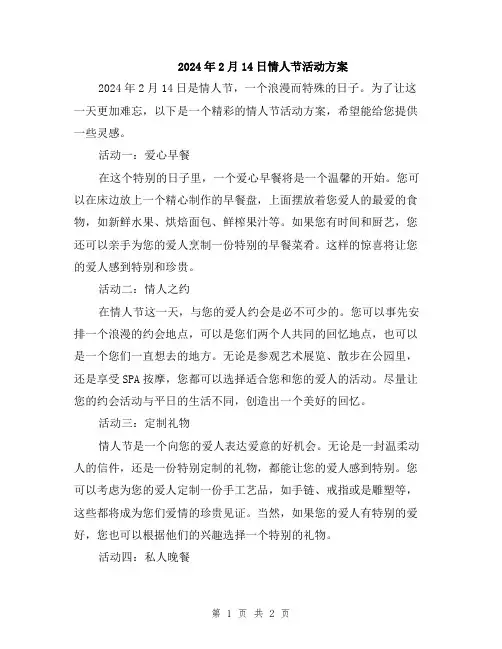 2024年2月14日情人节活动方案

2024年2月14日是情人节，一个浪漫而特殊的日子。为了让这一天更加难忘，以下是一个精彩的情人节活动方案，希望能给您提供一些灵感。

活动一：爱心早餐

在这个特别的日子里，一个爱心早餐将是一个温馨的开始。您可以在床边放上一个精心制作的早餐盘，上面摆放着您爱人的最爱的食物，如新鲜水果、烘焙面包、鲜榨果汁等。如果您有时间和厨艺，您还可以亲手为您的爱人烹制一份特别的早餐菜肴。这样的惊喜将让您的爱人感到特别和珍贵。

活动二：情人之约

在情人节这一天，与您的爱人约会是必不可少的。您可以事先安排一个浪漫的约会地点，可以是您们两个人共同的回忆地点，也可以是一个您们一直想去的地方。无论是参观艺术展览、散步在公园里，还是享受SPA按摩，您都可以选择适合您和您的爱人的活动。尽量让您的约会活动与平日的生活不同，创造出一个美好的回忆。

活动三：定制礼物

情人节是一个向您的爱人表达爱意的好机会。无论是一封温柔动人的信件，还是一份特别定制的礼物，都能让您的爱人感到特别。您可以考虑为您的爱人定制一份手工艺品，如手链、戒指或是雕塑等，这些都将成为您们爱情的珍贵见证。当然，如果您的爱人有特别的爱好，您也可以根据他们的兴趣选择一个特别的礼物。

活动四：私人晚餐

第 1 页 共 2 页